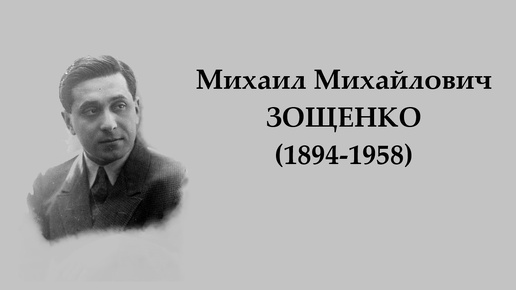 Михаил Михайлович
ЗОЩЕНКО
(1894-1958)